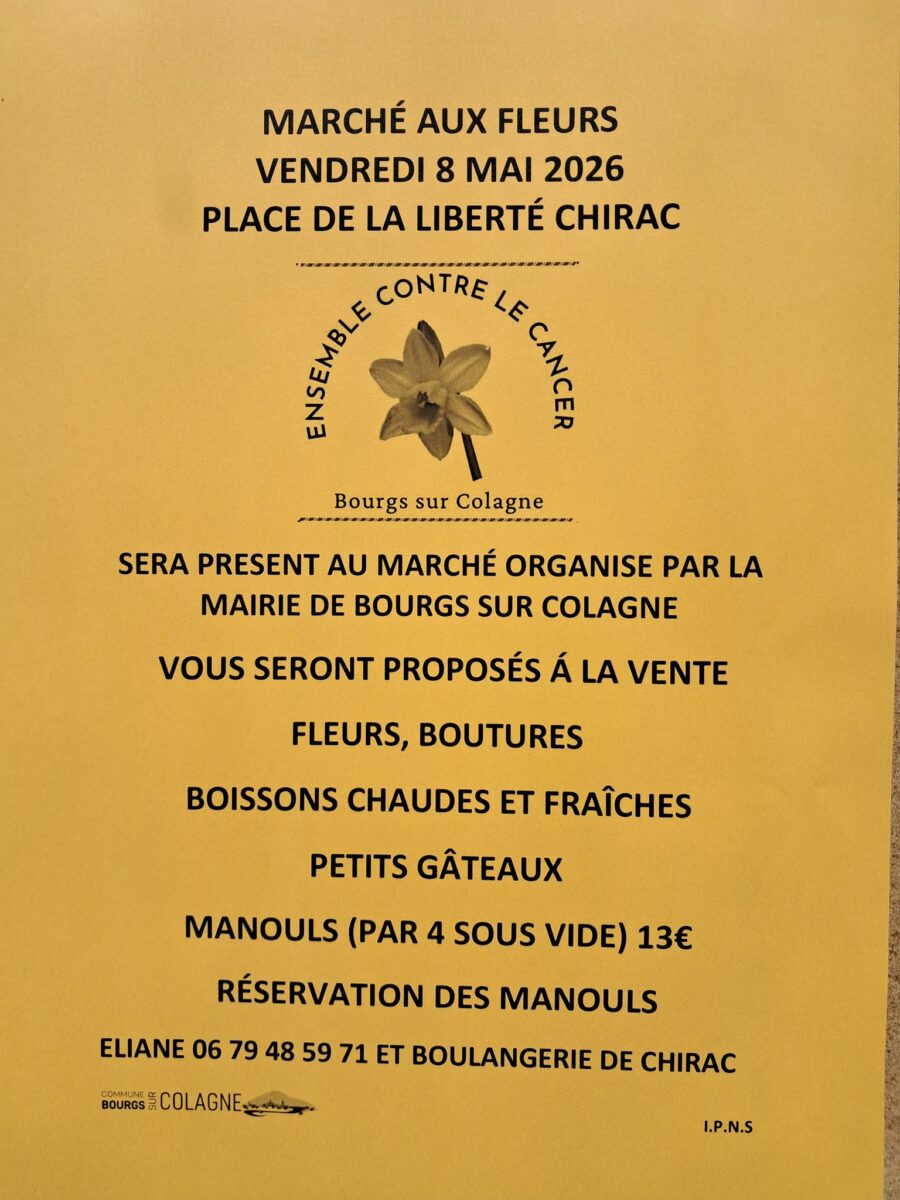 MARCHÉ AUX FLEURS
VENDREDI 8 MAI 2026
PLACE DE LA LIBERTÉ CHIRAC

ENSEMBLE CONTRE LE CANCER

Bourgs sur Colagne

SERA PRESENT AU MARCHÉ ORGANISE PAR LA MAIRIE DE BOURGS SUR COLAGNE

VOUS SERONT PROPOSÉS Á LA VENTE

FLEURS, BOUTURES

BOISSONS CHAUDES ET FRAÎCHES

PETITS GÂTEAUX

MANOULS (PAR 4 SOUS VIDE) 13€

RÉSERVATION DES MANOULS

ELIANE 06 79 48 59 71 ET BOULANGERIE DE CHIRAC

COMMUNE BOURGS SUR COLAGNE

I.P.N.S